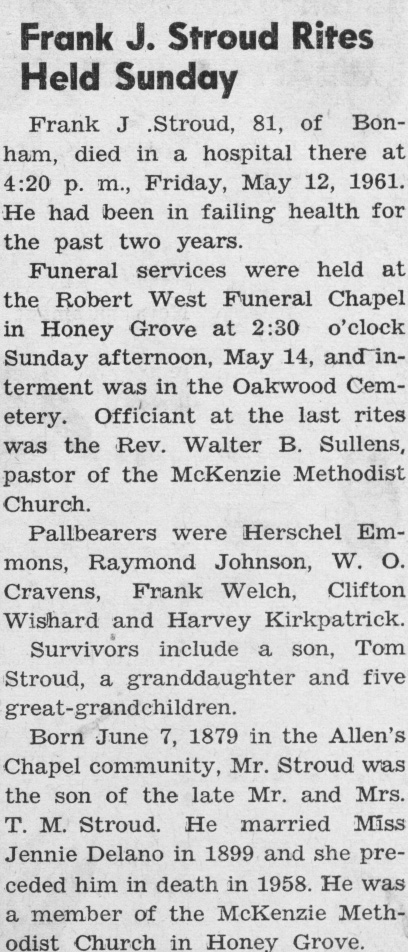 Frank J. Stroud Rites Held Sunday

Frank J .Stroud, 81, of Bonham, died in a hospital there at 4:20 p. m., Friday, May 12, 1961. He had been in failing health for the past two years.

Funeral services were held at the Robert West Funeral Chapel in Honey Grove at 2:30 o'clock Sunday afternoon, May 14, and interment was in the Oakwood Cemetery. Officiant at the last rites was the Rev. Walter B. Sullens, pastor of the McKenzie Methodist Church.

Pallbearers were Herschel Emmons, Raymond Johnson, W. O. Cravens, Frank Welch, Clifton Wishard and Harvey Kirkpatrick.

Survivors include a son, Tom Stroud, a granddaughter and five great-grandchildren.

Born June 7, 1879 in the Allen's Chapel community, Mr. Stroud was the son of the late Mr. and Mrs. T. M. Stroud. He married Miss Jennie Delano in 1899 and she preceded him in death in 1958. He was a member of the McKenzie Methodist Church in Honey Grove.